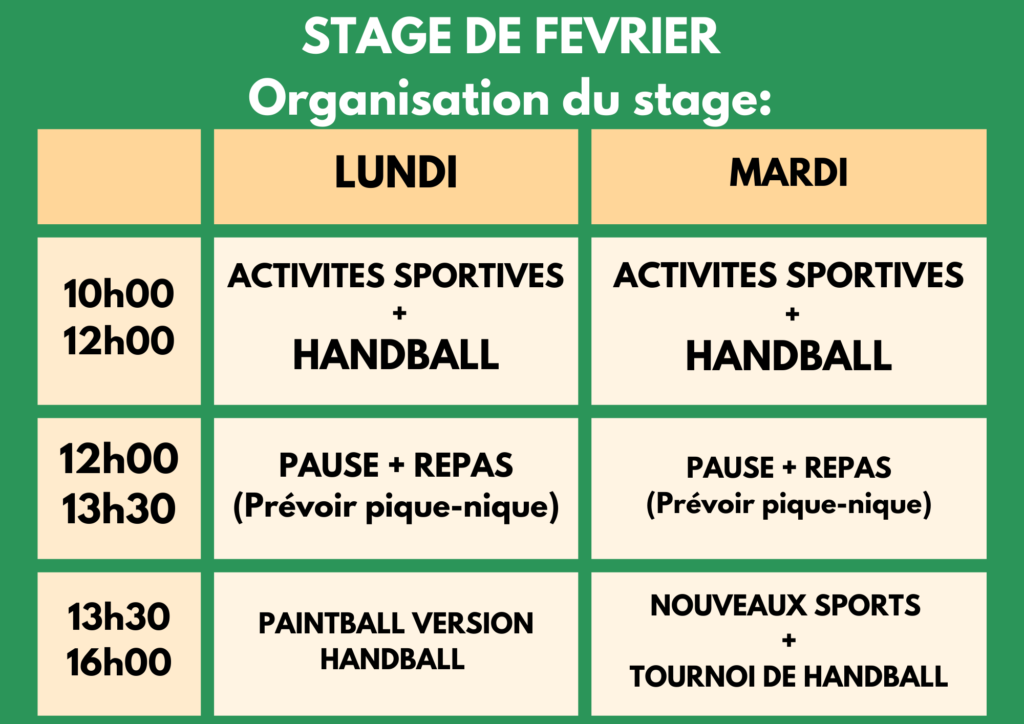 STAGE DE FEVRIER
Organisation du stage:

| | LUNDI | MARDI |
|---|---|---|
| 10h00 12h00 | ACTIVITES SPORTIVES + HANDBALL | ACTIVITES SPORTIVES + HANDBALL |
| 12h00 13h30 | PAUSE + REPAS (Prévoir pique-nique) | PAUSE + REPAS (Prévoir pique-nique) |
| 13h30 16h00 | PAINTBALL VERSION HANDBALL | NOUVEAUX SPORTS + TOURNOI DE HANDBALL |